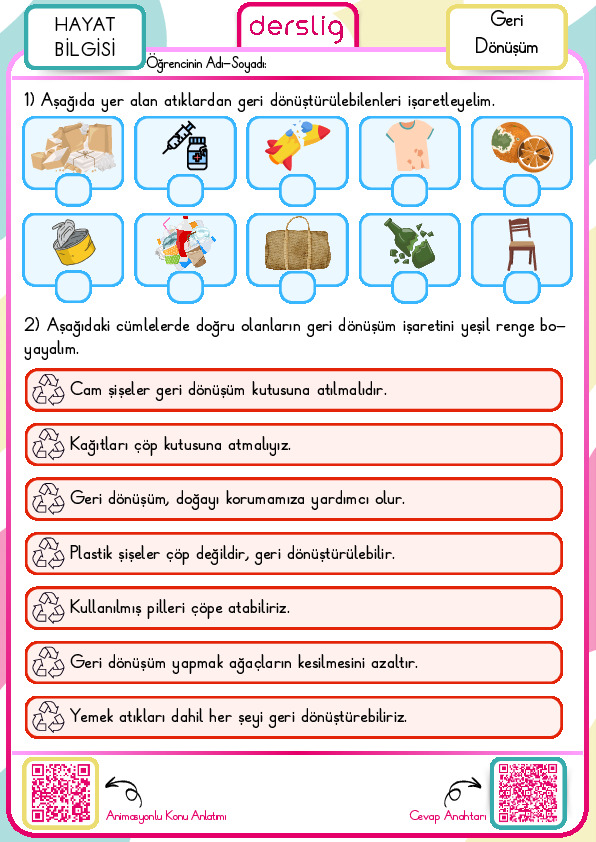 HAYAT BİLGİSİ

derslig

Geri Dönüşüm

Öğrencinin Adı-Soyadı:

1) Aşağıda yer alan atıklardan geri dönüştürülebilenleri işaretleyelim.

2) Aşağıdaki cümlelerde doğru olanların geri dönüşüm işaretini yeşil renge boyayalım.

Cam şişeler geri dönüşüm kutusuna atılmalıdır.

Kağıtları çöp kutusuna atmalıyız.

Geri dönüşüm, doğayı korumamıza yardımcı olur.

Plastik şişeler çöp değildir, geri dönüştürülebilir.

Kullanılmış pilleri çöpe atabiliriz.

Geri dönüşüm yapmak ağaçların kesilmesini azaltır.

Yemek atıkları dahil her şeyi geri dönüştürebiliriz.

Animasyonlu Konu Anlatımı

Cevap Anahtarı